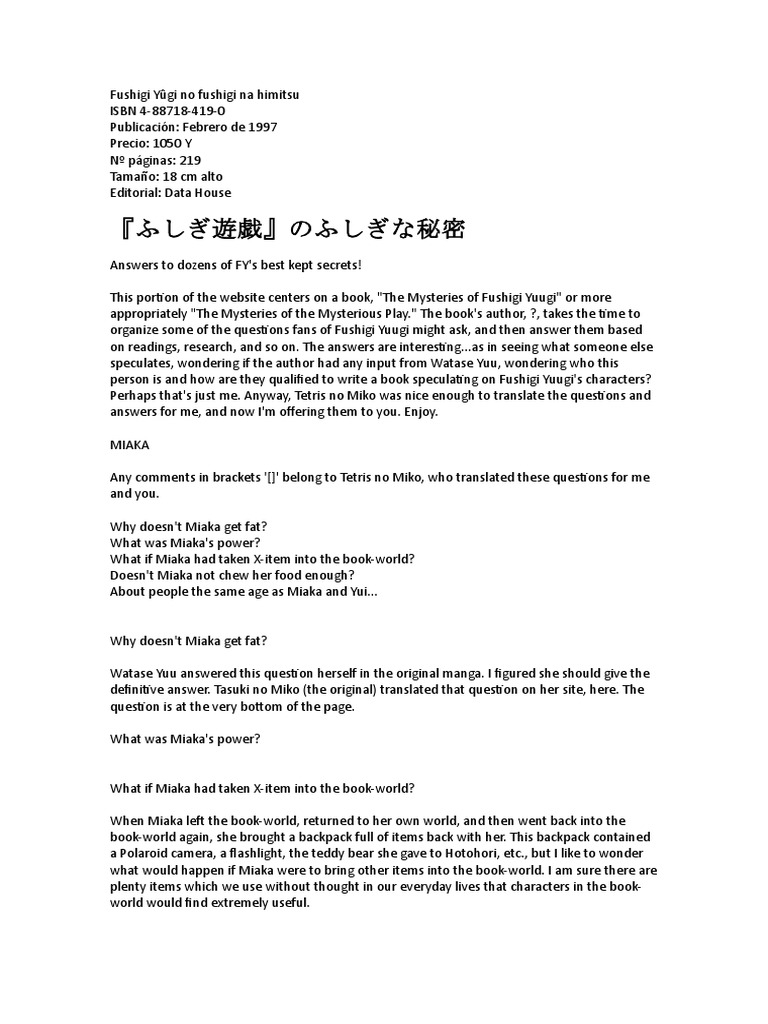 Fushigi Yûgi no fushigi na himitsu
ISBN 4-88718-419-0
Publicación: Febrero de 1997
Precio: 1050 Y
Nº páginas: 219
Tamaño: 18 cm alto
Editorial: Data House

『ふしぎ遊戯』のふしぎな秘密

Answers to dozens of FY's best kept secrets!

This portion of the website centers on a book, "The Mysteries of Fushigi Yuugi" or more appropriately "The Mysteries of the Mysterious Play." The book's author, ?, takes the time to organize some of the questions fans of Fushigi Yuugi might ask, and then answer them based on readings, research, and so on. The answers are interesting...as in seeing what someone else speculates, wondering if the author had any input from Watase Yuu, wondering who this person is and how are they qualified to write a book speculating on Fushigi Yuugi's characters? Perhaps that's just me. Anyway, Tetris no Miko was nice enough to translate the questions and answers for me, and now I'm offering them to you. Enjoy.

MIAKA

Any comments in brackets '[]' belong to Tetris no Miko, who translated these questions for me and you.

Why doesn't Miaka get fat?
What was Miaka's power?
What if Miaka had taken X-item into the book-world?
Doesn't Miaka not chew her food enough?
About people the same age as Miaka and Yui...

Why doesn't Miaka get fat?

Watase Yuu answered this question herself in the original manga. I figured she should give the definitive answer. Tasuki no Miko (the original) translated that question on her site, here. The question is at the very bottom of the page.

What was Miaka's power?

What if Miaka had taken X-item into the book-world?

When Miaka left the book-world, returned to her own world, and then went back into the book-world again, she brought a backpack full of items back with her. This backpack contained a Polaroid camera, a flashlight, the teddy bear she gave to Hotohori, etc., but I like to wonder what would happen if Miaka were to bring other items into the book-world. I am sure there are plenty items which we use without thought in our everyday lives that characters in the book-world would find extremely useful.